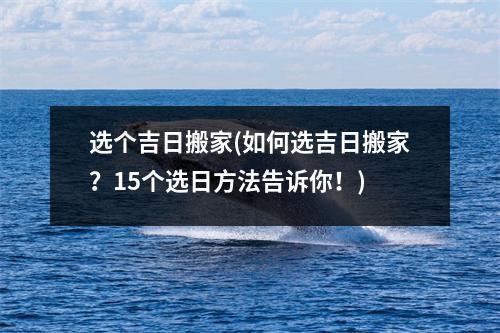 选个吉日搬家(如何选吉日搬家？15个选日方法告诉你！)